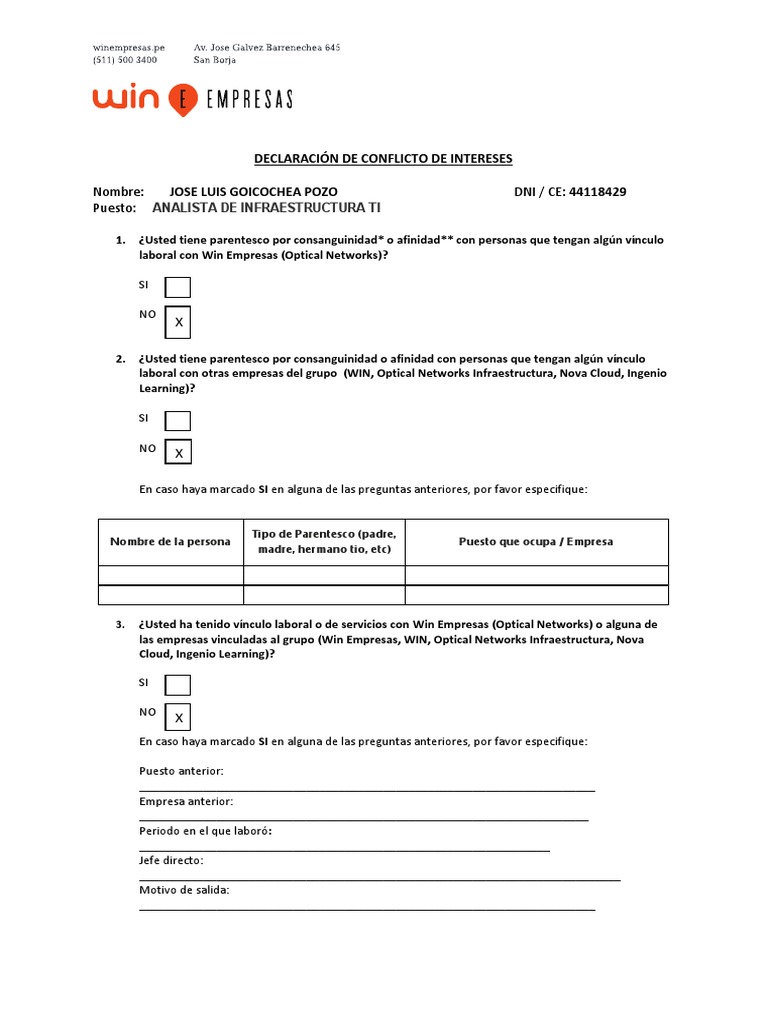 winempresas.pe (511) 500 3400

Av. Jose Galvez Barrenechea 645 San Borja

win E EMPRESAS

DECLARACIÓN DE CONFLICTO DE INTERESES

Nombre: JOSE LUIS GOICOCHEA POZO DNI / CE: 44118429
Puesto: ANALISTA DE INFRAESTRUCTURA TI

1. ¿Usted tiene parentesco por consanguinidad* o afinidad** con personas que tengan algún vínculo laboral con Win Empresas (Optical Networks)?

SI

NO X

2. ¿Usted tiene parentesco por consanguinidad o afinidad con personas que tengan algún vínculo laboral con otras empresas del grupo (WIN, Optical Networks Infraestructura, Nova Cloud, Ingenio Learning)?

SI

NO X

En caso haya marcado SI en alguna de las preguntas anteriores, por favor especifique:

| Nombre de la persona | Tipo de Parentesco (padre, madre, hermano tio, etc) | Puesto que ocupa / Empresa |
|---|---|---|
| | | |
| | | |

3. ¿Usted ha tenido vínculo laboral o de servicios con Win Empresas (Optical Networks) o alguna de las empresas vinculadas al grupo (Win Empresas, WIN, Optical Networks Infraestructura, Nova Cloud, Ingenio Learning)?

SI

NO X

En caso haya marcado SI en alguna de las preguntas anteriores, por favor especifique:

Puesto anterior:

Empresa anterior:

Periodo en el que laboró:

Jefe directo:

Motivo de salida: